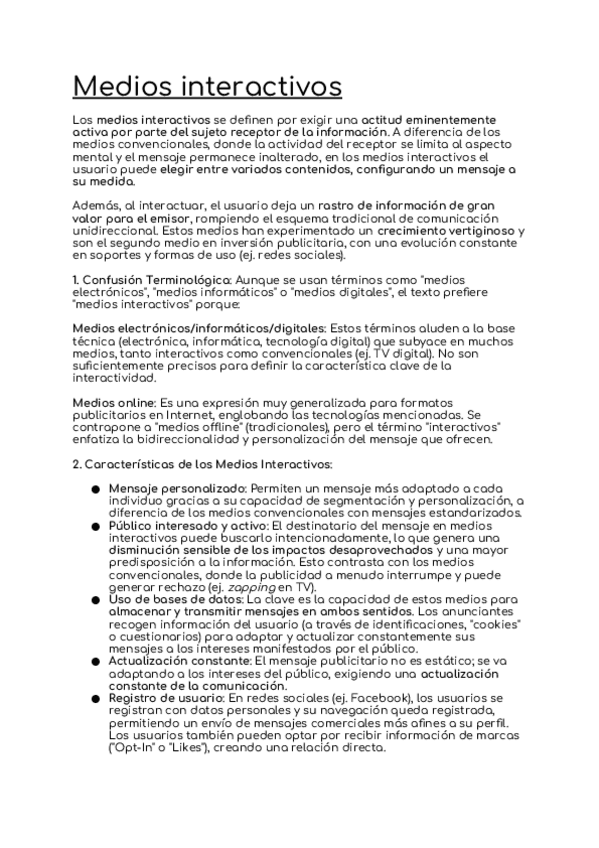 Medios interactivos

Los medios interactivos se definen por exigir una actitud eminentemente activa por parte del sujeto receptor de la información. A diferencia de los medios convencionales, donde la actividad del receptor se limita al aspecto mental y el mensaje permanece inalterado, en los medios interactivos el usuario puede elegir entre variados contenidos, configurando un mensaje a su medida.

Además, al interactuar, el usuario deja un rastro de información de gran valor para el emisor, rompiendo el esquema tradicional de comunicación unidireccional. Estos medios han experimentado un crecimiento vertiginoso y son el segundo medio en inversión publicitaria, con una evolución constante en soportes y formas de uso (ej. redes sociales).

1. Confusión Terminológica: Aunque se usan términos como "medios electrónicos", "medios informáticos" o "medios digitales", el texto prefiere "medios interactivos" porque:

Medios electrónicos/informáticos/digitales: Estos términos aluden a la base técnica (electrónica, informática, tecnología digital) que subyace en muchos medios, tanto interactivos como convencionales (ej. TV digital). No son suficientemente precisos para definir la característica clave de la interactividad.

Medios online: Es una expresión muy generalizada para formatos publicitarios en Internet, englobando las tecnologías mencionadas. Se contrapone a "medios offline" (tradicionales), pero el término "interactivos" enfatiza la bidireccionalidad y personalización del mensaje que ofrecen.

2. Características de los Medios Interactivos:

● Mensaje personalizado: Permiten un mensaje más adaptado a cada individuo gracias a su capacidad de segmentación y personalización, a diferencia de los medios convencionales con mensajes estandarizados.
● Público interesado y activo: El destinatario del mensaje en medios interactivos puede buscarlo intencionadamente, lo que genera una disminución sensible de los impactos desaprovechados y una mayor predisposición a la información. Esto contrasta con los medios convencionales, donde la publicidad a menudo interrumpe y puede generar rechazo (ej. zapping en TV).
● Uso de bases de datos: La clave es la capacidad de estos medios para almacenar y transmitir mensajes en ambos sentidos. Los anunciantes recogen información del usuario (a través de identificaciones, "cookies" o cuestionarios) para adaptar y actualizar constantemente sus mensajes a los intereses manifestados por el público.
● Actualización constante: El mensaje publicitario no es estático; se va adaptando a los intereses del público, exigiendo una actualización constante de la comunicación.
● Registro de usuario: En redes sociales (ej. Facebook), los usuarios se registran con datos personales y su navegación queda registrada, permitiendo un envío de mensajes comerciales más afines a su perfil. Los usuarios también pueden optar por recibir información de marcas ("Opt-In" o "Likes"), creando una relación directa.